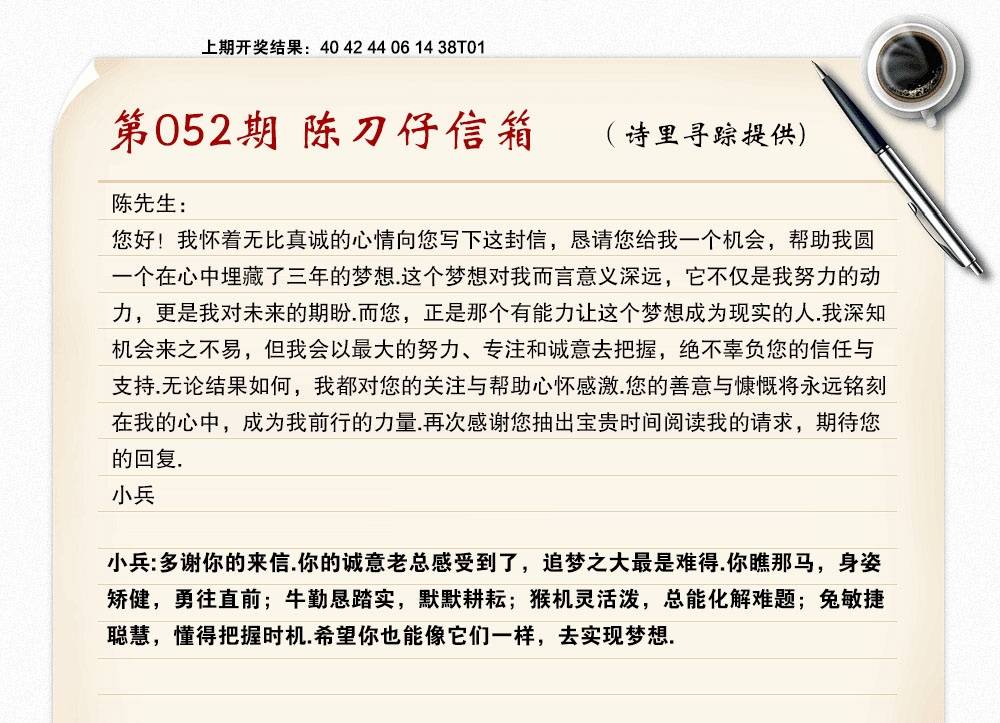 上期开奖结果：40 42 44 06 14 38T01

第052期 陈刀仔信箱

（诗里寻踪提供）

陈先生：

您好！我怀着无比真诚的心情向您写下这封信，恳请您给我一个机会，帮助我圆一个在心中埋藏了三年的梦想.这个梦想对我而言意义深远，它不仅是我努力的动力，更是我对未来的期盼.而您，正是那个有能力让这个梦想成为现实的人.我深知机会来之不易，但我会以最大的努力、专注和诚意去把握，绝不辜负您的信任与支持.无论结果如何，我都对您的关注与帮助心怀感激.您的善意与慷慨将永远铭刻在我的心中，成为我前行的力量.再次感谢您抽出宝贵时间阅读我的请求，期待您的回复.

小兵

小兵:多谢你的来信.你的诚意老总感受到了，追梦之大最是难得.你瞧那马，身姿矫健，勇往直前；牛勤恳踏实，默默耕耘；猴机灵活泼，总能化解难题；兔敏捷聪慧，懂得把握时机.希望你也能像它们一样，去实现梦想.